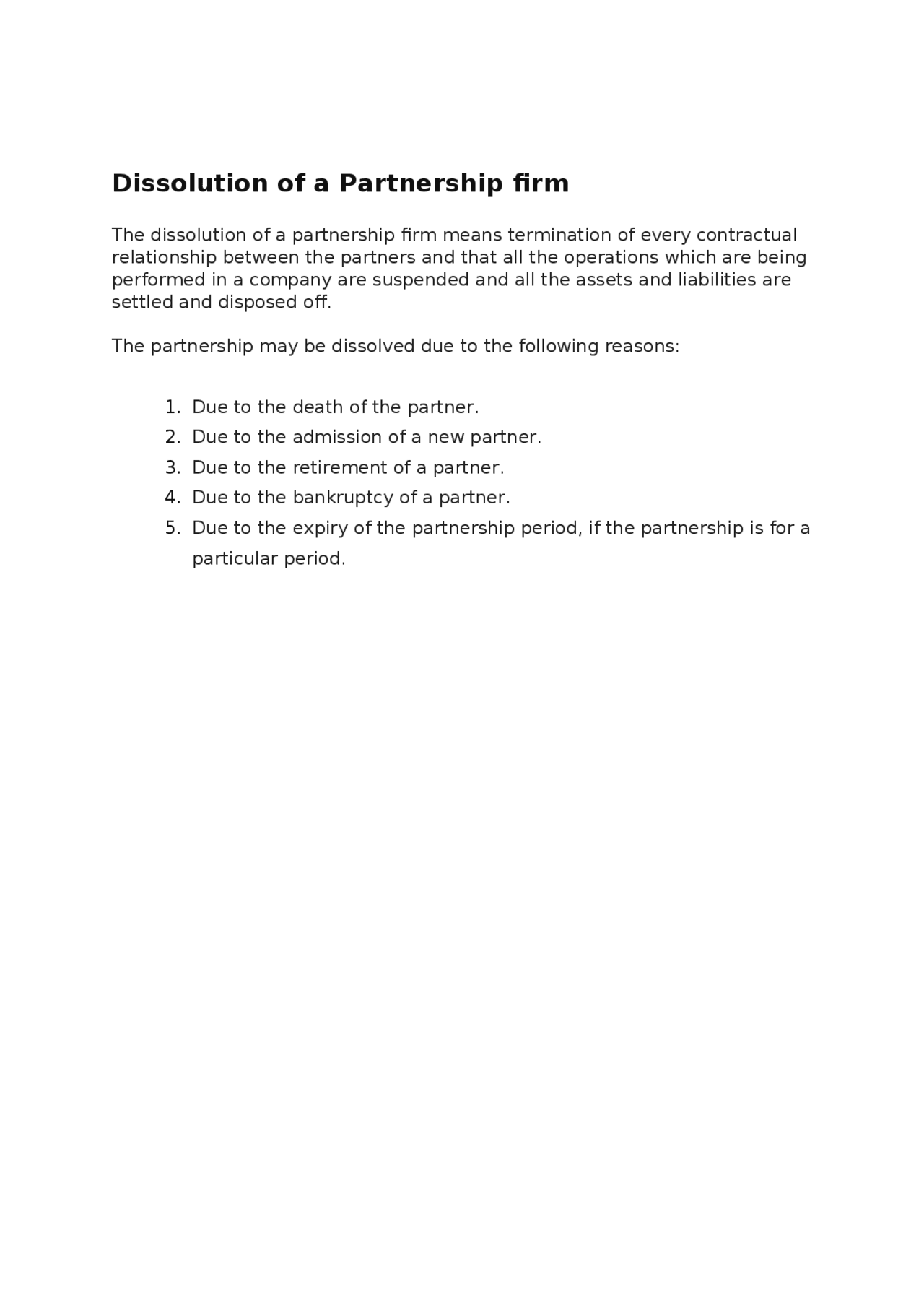 Dissolution of a Partnership firm

The dissolution of a partnership firm means termination of every contractual relationship between the partners and that all the operations which are being performed in a company are suspended and all the assets and liabilities are settled and disposed off.

The partnership may be dissolved due to the following reasons:

1. Due to the death of the partner.
2. Due to the admission of a new partner.
3. Due to the retirement of a partner.
4. Due to the bankruptcy of a partner.
5. Due to the expiry of the partnership period, if the partnership is for a particular period.